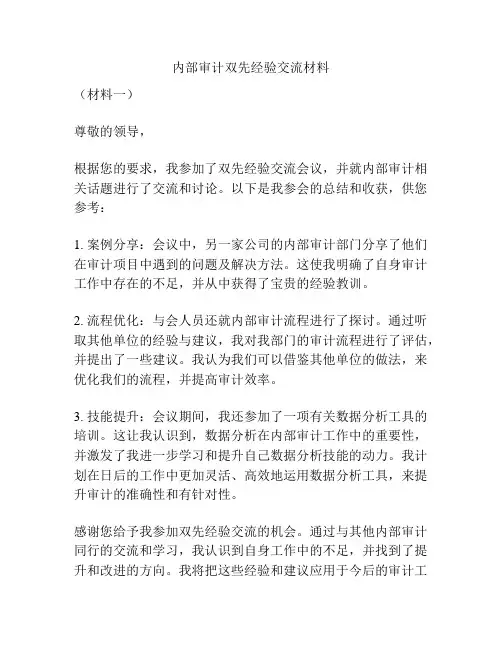 内部审计双先经验交流材料

（材料一）

尊敬的领导，

根据您的要求，我参加了双先经验交流会议，并就内部审计相关话题进行了交流和讨论。以下是我参会的总结和收获，供您参考：

1. 案例分享：会议中，另一家公司的内部审计部门分享了他们在审计项目中遇到的问题及解决方法。这使我明确了自身审计工作中存在的不足，并从中获得了宝贵的经验教训。

2. 流程优化：与会人员还就内部审计流程进行了探讨。通过听取其他单位的经验与建议，我对我部门的审计流程进行了评估，并提出了一些建议。我认为我们可以借鉴其他单位的做法，来优化我们的流程，并提高审计效率。

3. 技能提升：会议期间，我还参加了一项有关数据分析工具的培训。这让我认识到，数据分析在内部审计工作中的重要性，并激发了我进一步学习和提升自己数据分析技能的动力。我计划在日后的工作中更加灵活、高效地运用数据分析工具，来提升审计的准确性和有针对性。

感谢您给予我参加双先经验交流的机会。通过与其他内部审计同行的交流和学习，我认识到自身工作中的不足，并找到了提升和改进的方向。我将把这些经验和建议应用于今后的审计工